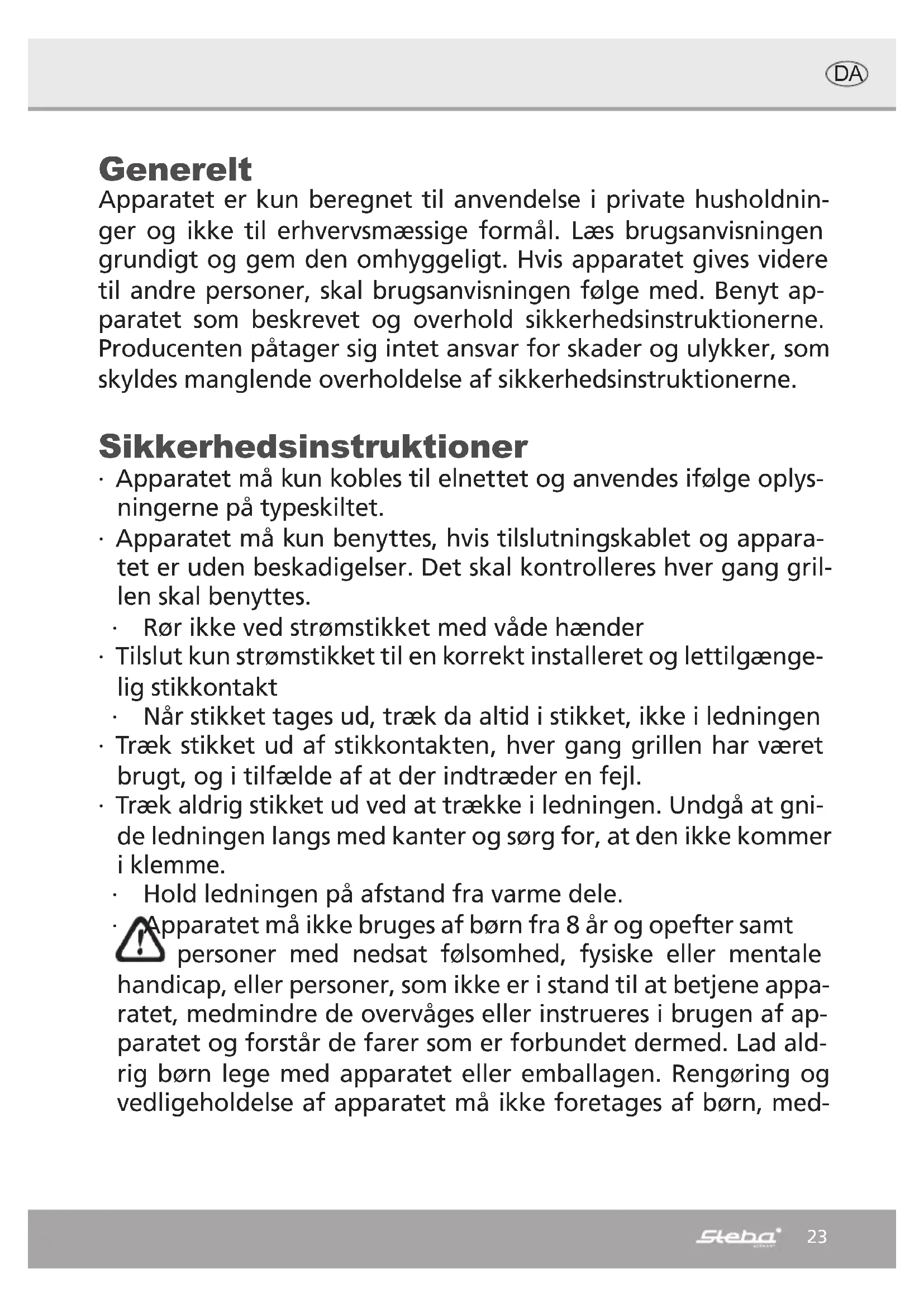 DA

Generelt
Apparatet er kun beregnet til anvendelse i private husholdninger og ikke til erhvervsmæssige formål. Læs brugsanvisningen grundigt og gem den omhyggeligt. Hvis apparatet gives videre til andre personer, skal brugsanvisningen følge med. Benyt apparatet som beskrevet og overhold sikkerhedsinstruktionerne. Producenten påtager sig intet ansvar for skader og ulykker, som skyldes manglende overholdelse af sikkerhedsinstruktionerne.

Sikkerhedsinstruktioner
· Apparatet må kun kobles til elnettet og anvendes ifølge oplysningerne på typeskiltet.
· Apparatet må kun benyttes, hvis tilslutningskablet og apparatet er uden beskadigelser. Det skal kontrolleres hver gang grillen skal benyttes.
· Rør ikke ved strømstikket med våde hænder
· Tilslut kun strømstikket til en korrekt installeret og lettilgængelig stikkontakt
· Når stikket tages ud, træk da altid i stikket, ikke i ledningen
· Træk stikket ud af stikkontakten, hver gang grillen har været brugt, og i tilfælde af at der indtræder en fejl.
· Træk aldrig stikket ud ved at trække i ledningen. Undgå at gnide ledningen langs med kanter og sørg for, at den ikke kommer i klemme.
· Hold ledningen på afstand fra varme dele.
· Apparatet må ikke bruges af børn fra 8 år og opefter samt personer med nedsat følsomhed, fysiske eller mentale handicap, eller personer, som ikke er i stand til at betjene apparatet, medmindre de overvåges eller instrueres i brugen af apparatet og forstår de farer som er forbundet dermed. Lad aldrig børn lege med apparatet eller emballagen. Rengøring og vedligeholdelse af apparatet må ikke foretages af børn, med-

Steba 23